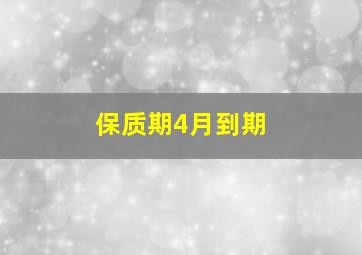 保质期4月到期